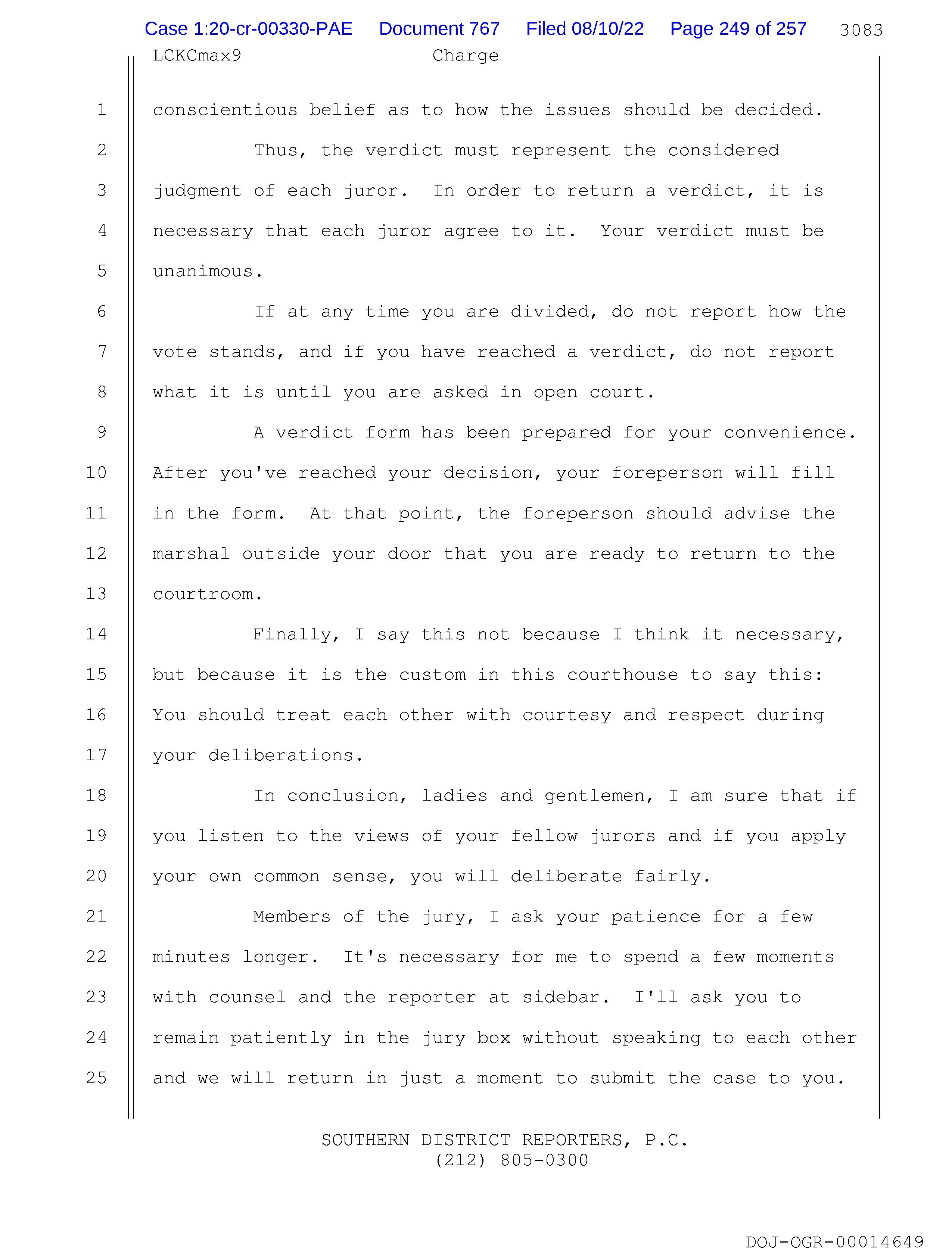 Case 1:20-cr-00330-PAE Document 767 Filed 08/10/22 Page 249 of 257 3083

LCKCmax9 Charge

1 conscientious belief as to how the issues should be decided.

2 Thus, the verdict must represent the considered

3 judgment of each juror. In order to return a verdict, it is

4 necessary that each juror agree to it. Your verdict must be

5 unanimous.

6 If at any time you are divided, do not report how the

7 vote stands, and if you have reached a verdict, do not report

8 what it is until you are asked in open court.

9 A verdict form has been prepared for your convenience.

10 After you've reached your decision, your foreperson will fill

11 in the form. At that point, the foreperson should advise the

12 marshal outside your door that you are ready to return to the

13 courtroom.

14 Finally, I say this not because I think it necessary,

15 but because it is the custom in this courthouse to say this:

16 You should treat each other with courtesy and respect during

17 your deliberations.

18 In conclusion, ladies and gentlemen, I am sure that if

19 you listen to the views of your fellow jurors and if you apply

20 your own common sense, you will deliberate fairly.

21 Members of the jury, I ask your patience for a few

22 minutes longer. It's necessary for me to spend a few moments

23 with counsel and the reporter at sidebar. I'll ask you to

24 remain patiently in the jury box without speaking to each other

25 and we will return in just a moment to submit the case to you.

SOUTHERN DISTRICT REPORTERS, P.C.
(212) 805-0300

DOJ-OGR-00014649